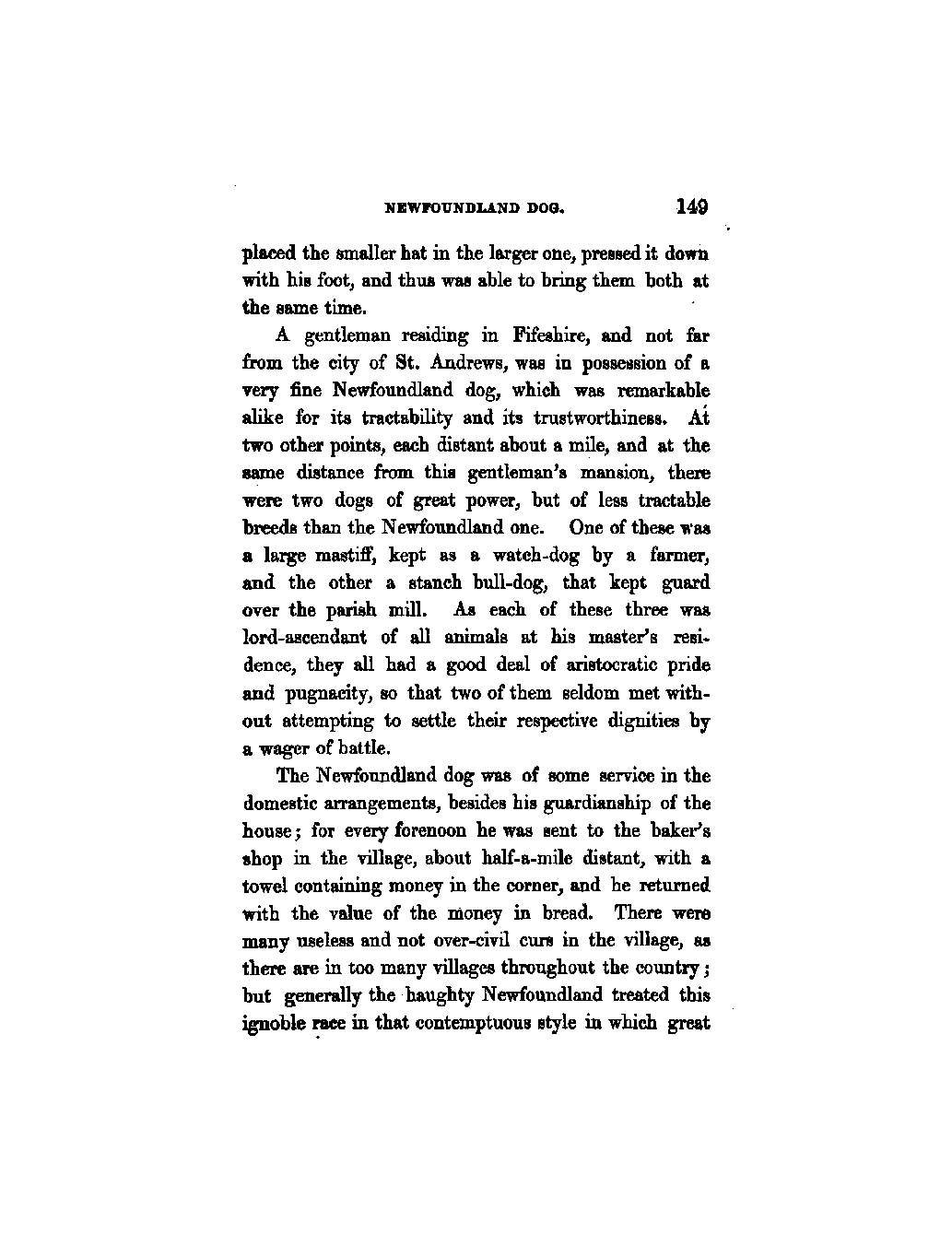 NEWFOUNDLAND DOG. 149

placed the smaller hat in the larger one, pressed it down with his foot, and thus was able to bring them both at the same time.

A gentleman residing in Fifeshire, and not far from the city of St. Andrews, was in possession of a very fine Newfoundland dog, which was remarkable alike for its tractability and its trustworthiness. At two other points, each distant about a mile, and at the same distance from this gentleman's mansion, there were two dogs of great power, but of less tractable breeds than the Newfoundland one. One of these was a large mastiff, kept as a watch-dog by a farmer, and the other a stanch bull-dog, that kept guard over the parish mill. As each of these three was lord-ascendant of all animals at his master's residence, they all had a good deal of aristocratic pride and pugnacity, so that two of them seldom met without attempting to settle their respective dignities by a wager of battle.

The Newfoundland dog was of some service in the domestic arrangements, besides his guardianship of the house; for every forenoon he was sent to the baker's shop in the village, about half-a-mile distant, with a towel containing money in the corner, and he returned with the value of the money in bread. There were many useless and not over-civil curs in the village, as there are in too many villages throughout the country; but generally the haughty Newfoundland treated this ignoble race in that contemptuous style in which great